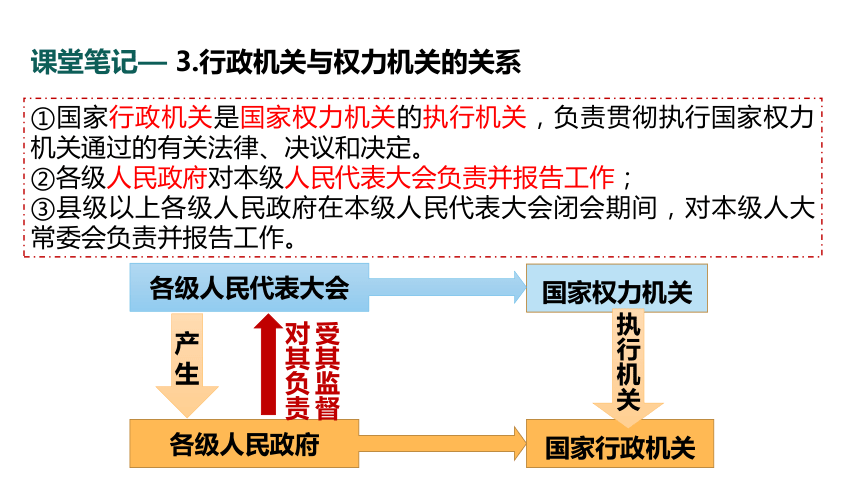 课堂笔记— 3.行政机关与权力机关的关系

①国家行政机关是国家权力机关的执行机关，负责贯彻执行国家权力机关通过的有关法律、决议和决定。
②各级人民政府对本级人民代表大会负责并报告工作；
③县级以上各级人民政府在本级人民代表大会闭会期间，对本级人大常委会负责并报告工作。

各级人民代表大会

国家权力机关

产生

对其负责

受其监督

执行机关

各级人民政府

国家行政机关